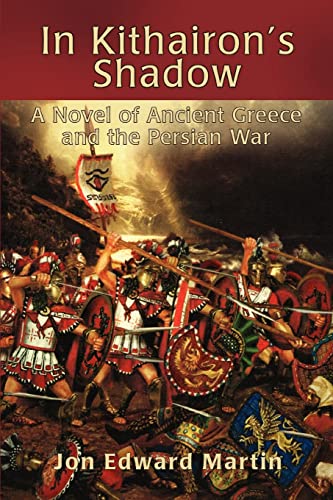 In Kithairon's Shadow

A Novel of Ancient Greece and the Persian War

Jon Edward Martin